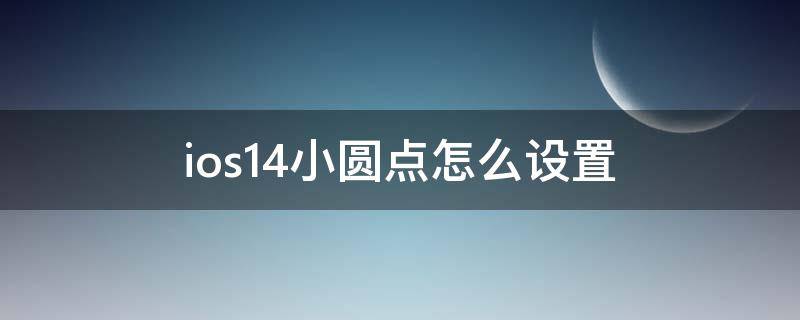 ios14小圆点怎么设置